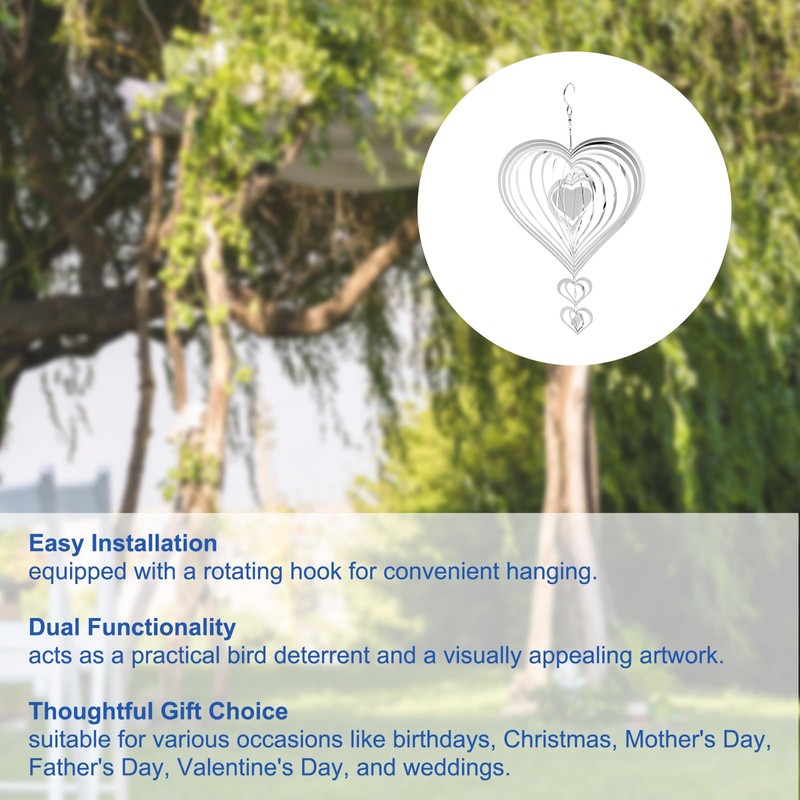 Easy Installation
equipped with a rotating hook for convenient hanging.

Dual Functionality
acts as a practical bird deterrent and a visually appealing artwork.

Thoughtful Gift Choice
suitable for various occasions like birthdays, Christmas, Mother's Day, Father's Day, Valentine's Day, and weddings.